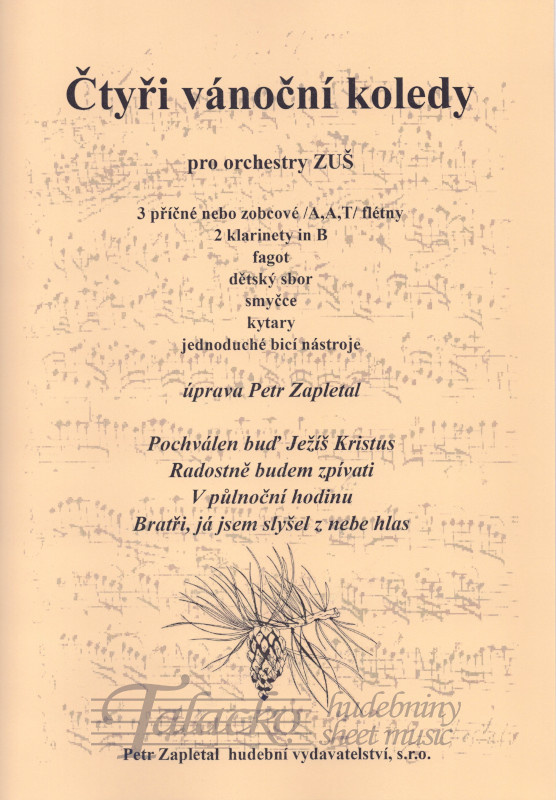 Čtyři vánoční koledy

pro orchestry ZUŠ

3 příčné nebo zobcové /A,A,T/ flétny
2 klarinety in B
fagot
dětský sbor
smyčce
kytary
jednoduché bicí nástroje

úprava Petr Zapletal

Pochválen buď Ježíš Kristus
Radostně budem zpívati
V půlnoční hodinu
Bratři, já jsem slyšel z nebe hlas

Talacko hudebniny sheet music

Petr Zapletal hudební vydavatelství, s.r.o.